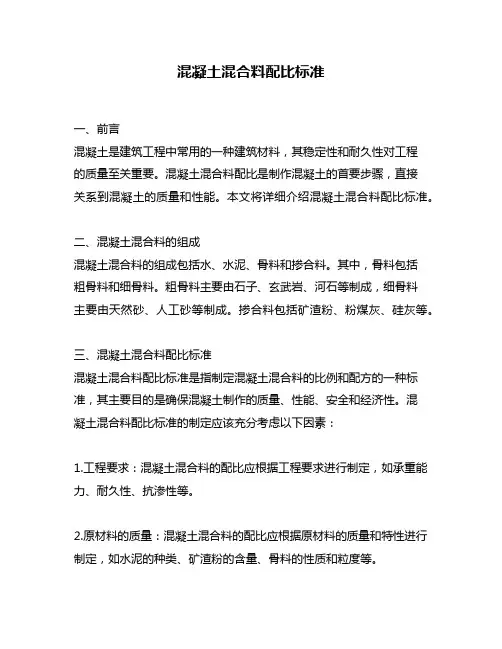 混凝土混合料配比标准

一、前言
混凝土是建筑工程中常用的一种建筑材料，其稳定性和耐久性对工程的质量至关重要。混凝土混合料配比是制作混凝土的首要步骤，直接关系到混凝土的质量和性能。本文将详细介绍混凝土混合料配比标准。

二、混凝土混合料的组成
混凝土混合料的组成包括水、水泥、骨料和掺合料。其中，骨料包括粗骨料和细骨料。粗骨料主要由石子、玄武岩、河石等制成，细骨料主要由天然砂、人工砂等制成。掺合料包括矿渣粉、粉煤灰、硅灰等。

三、混凝土混合料配比标准
混凝土混合料配比标准是指制定混凝土混合料的比例和配方的一种标准，其主要目的是确保混凝土制作的质量、性能、安全和经济性。混凝土混合料配比标准的制定应该充分考虑以下因素：

1.工程要求：混凝土混合料的配比应根据工程要求进行制定，如承重能力、耐久性、抗渗性等。

2.原材料的质量：混凝土混合料的配比应根据原材料的质量和特性进行制定，如水泥的种类、矿渣粉的含量、骨料的性质和粒度等。